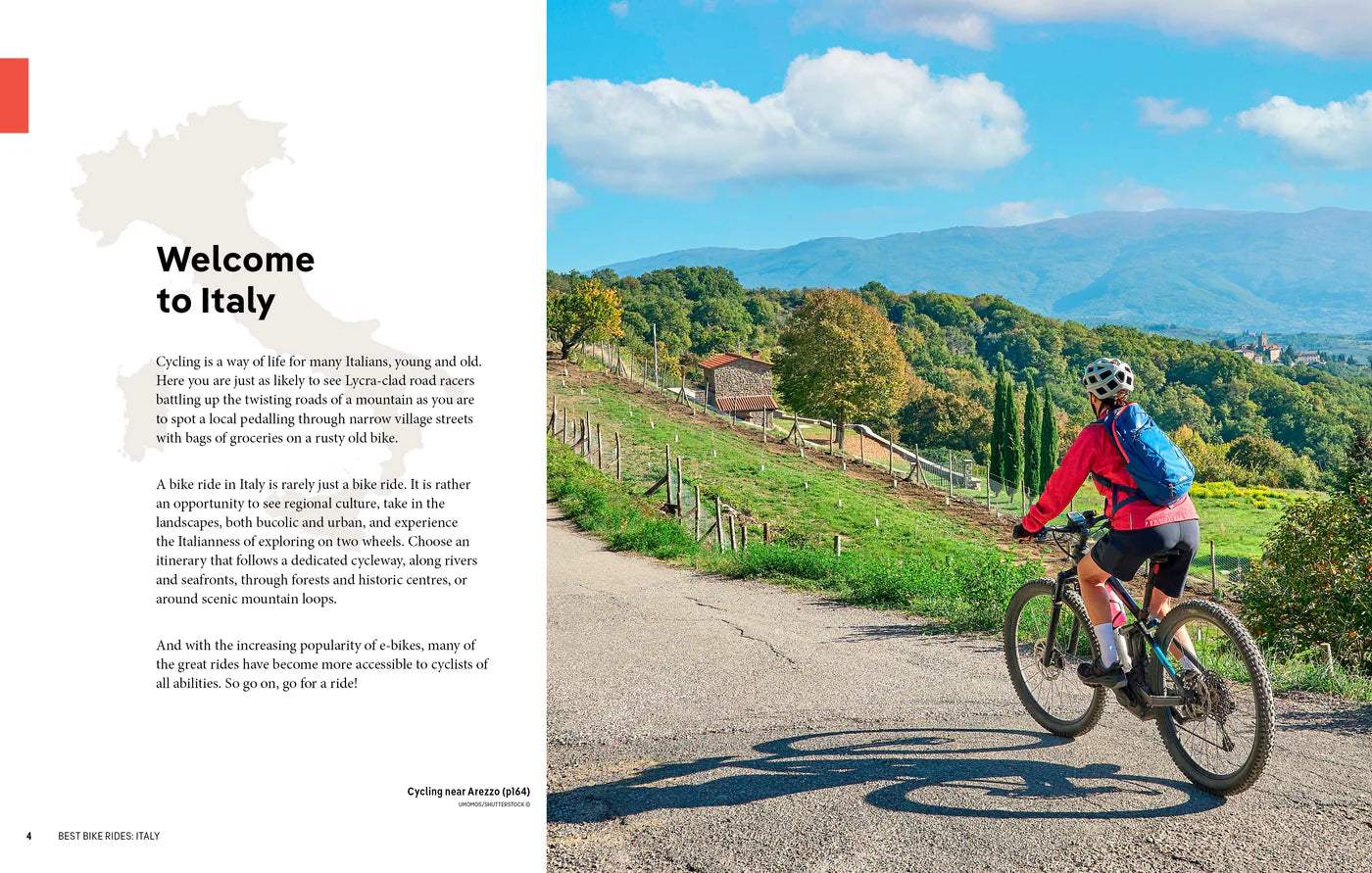 Welcome to Italy

Cycling is a way of life for many Italians, young and old. Here you are just as likely to see Lycra-clad road racers battling up the twisting roads of a mountain as you are to spot a local pedalling through narrow village streets with bags of groceries on a rusty old bike.

A bike ride in Italy is rarely just a bike ride. It is rather an opportunity to see regional culture, take in the landscapes, both bucolic and urban, and experience the Italianness of exploring on two wheels. Choose an itinerary that follows a dedicated cycleway, along rivers and seafronts, through forests and historic centres, or around scenic mountain loops.

And with the increasing popularity of e-bikes, many of the great rides have become more accessible to cyclists of all abilities. So go on, go for a ride!

Cycling near Arezzo (p164)
UMOMOS/SHUTTERSTOCK ©

4 BEST BIKE RIDES: ITALY